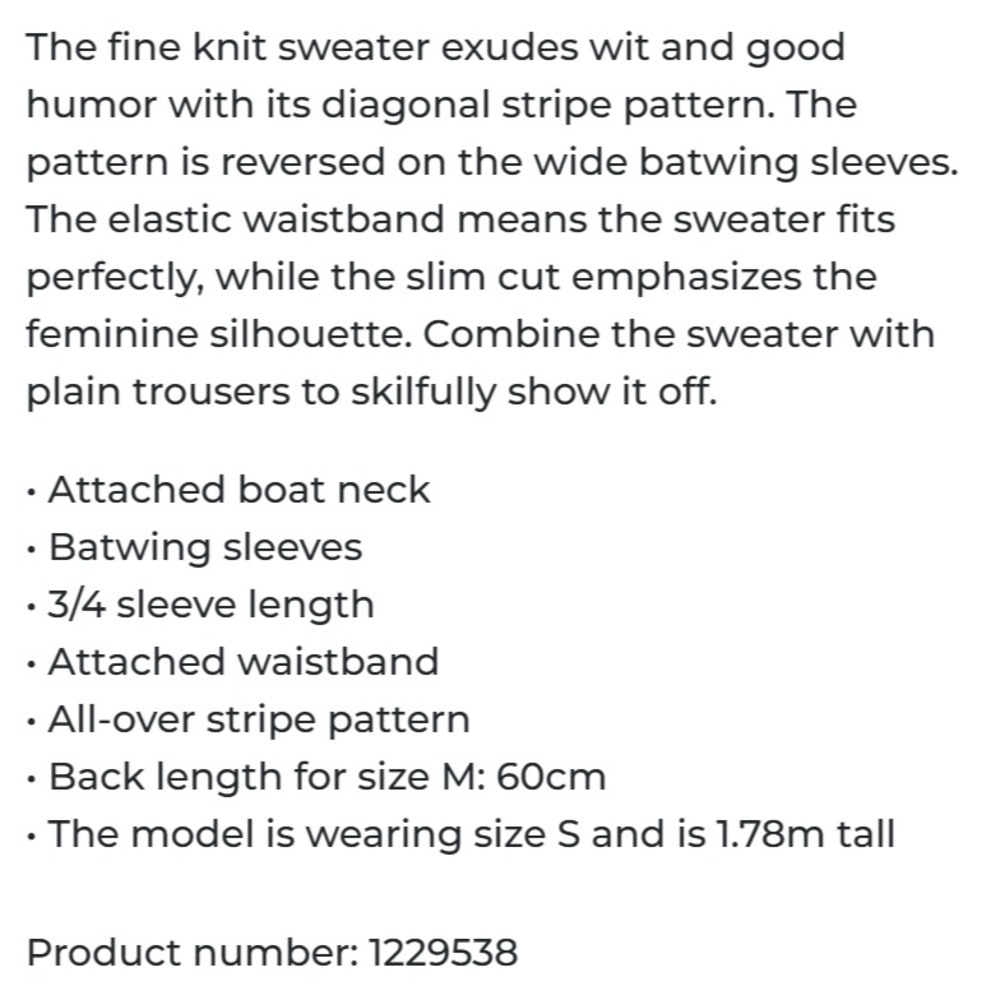 The fine knit sweater exudes wit and good humor with its diagonal stripe pattern. The pattern is reversed on the wide batwing sleeves. The elastic waistband means the sweater fits perfectly, while the slim cut emphasizes the feminine silhouette. Combine the sweater with plain trousers to skilfully show it off.

• Attached boat neck
• Batwing sleeves
• 3/4 sleeve length
• Attached waistband
• All-over stripe pattern
• Back length for size M: 60cm
• The model is wearing size S and is 1.78m tall

Product number: 1229538